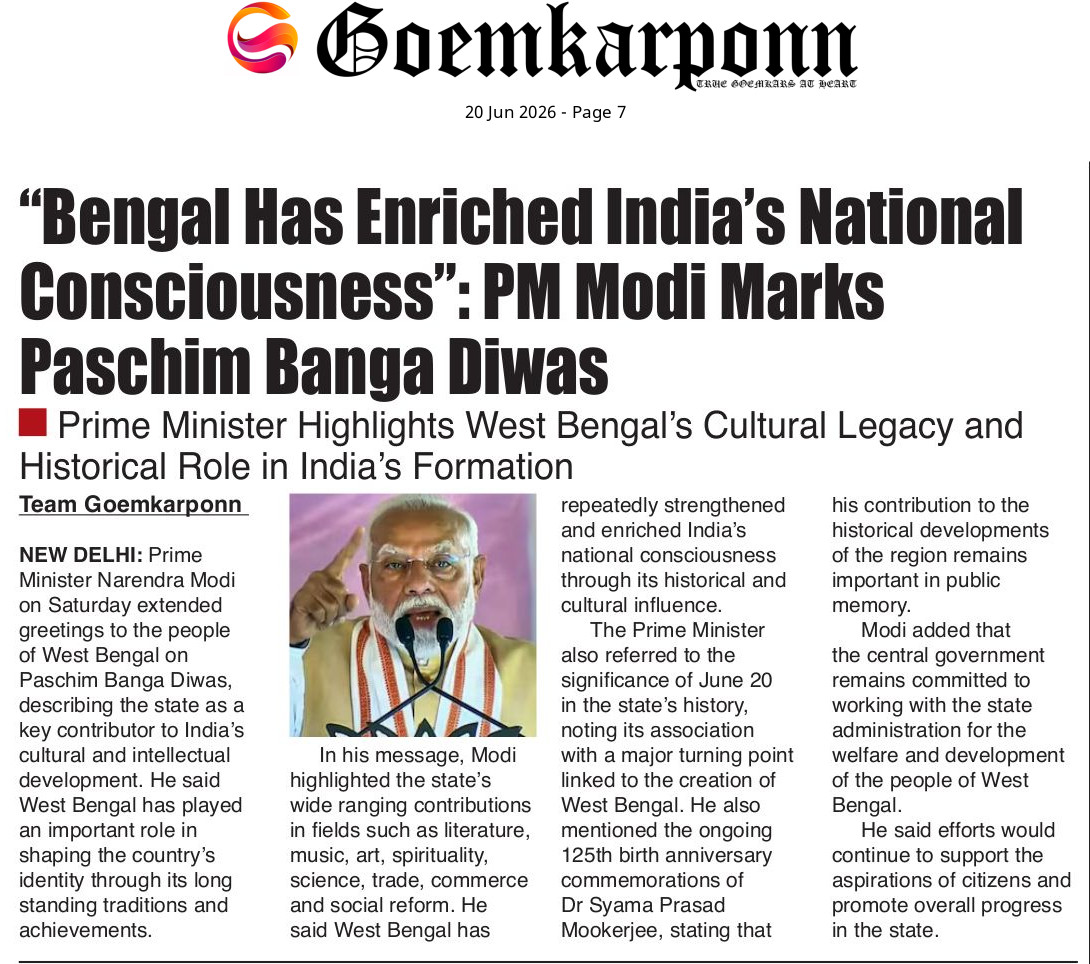 Goemkarponn
TRUE GOEMKARS AT HEART

20 Jun 2026 - Page 7

"Bengal Has Enriched India's National Consciousness": PM Modi Marks Paschim Banga Diwas

Prime Minister Highlights West Bengal's Cultural Legacy and Historical Role in India's Formation

Team Goemkarponn

NEW DELHI: Prime Minister Narendra Modi on Saturday extended greetings to the people of West Bengal on Paschim Banga Diwas, describing the state as a key contributor to India's cultural and intellectual development. He said West Bengal has played an important role in shaping the country's identity through its long standing traditions and achievements.

In his message, Modi highlighted the state's wide ranging contributions in fields such as literature, music, art, spirituality, science, trade, commerce and social reform. He said West Bengal has repeatedly strengthened and enriched India's national consciousness through its historical and cultural influence.

The Prime Minister also referred to the significance of June 20 in the state's history, noting its association with a major turning point linked to the creation of West Bengal. He also mentioned the ongoing 125th birth anniversary commemorations of Dr Syama Prasad Mookerjee, stating that his contribution to the historical developments of the region remains important in public memory.

Modi added that the central government remains committed to working with the state administration for the welfare and development of the people of West Bengal.

He said efforts would continue to support the aspirations of citizens and promote overall progress in the state.